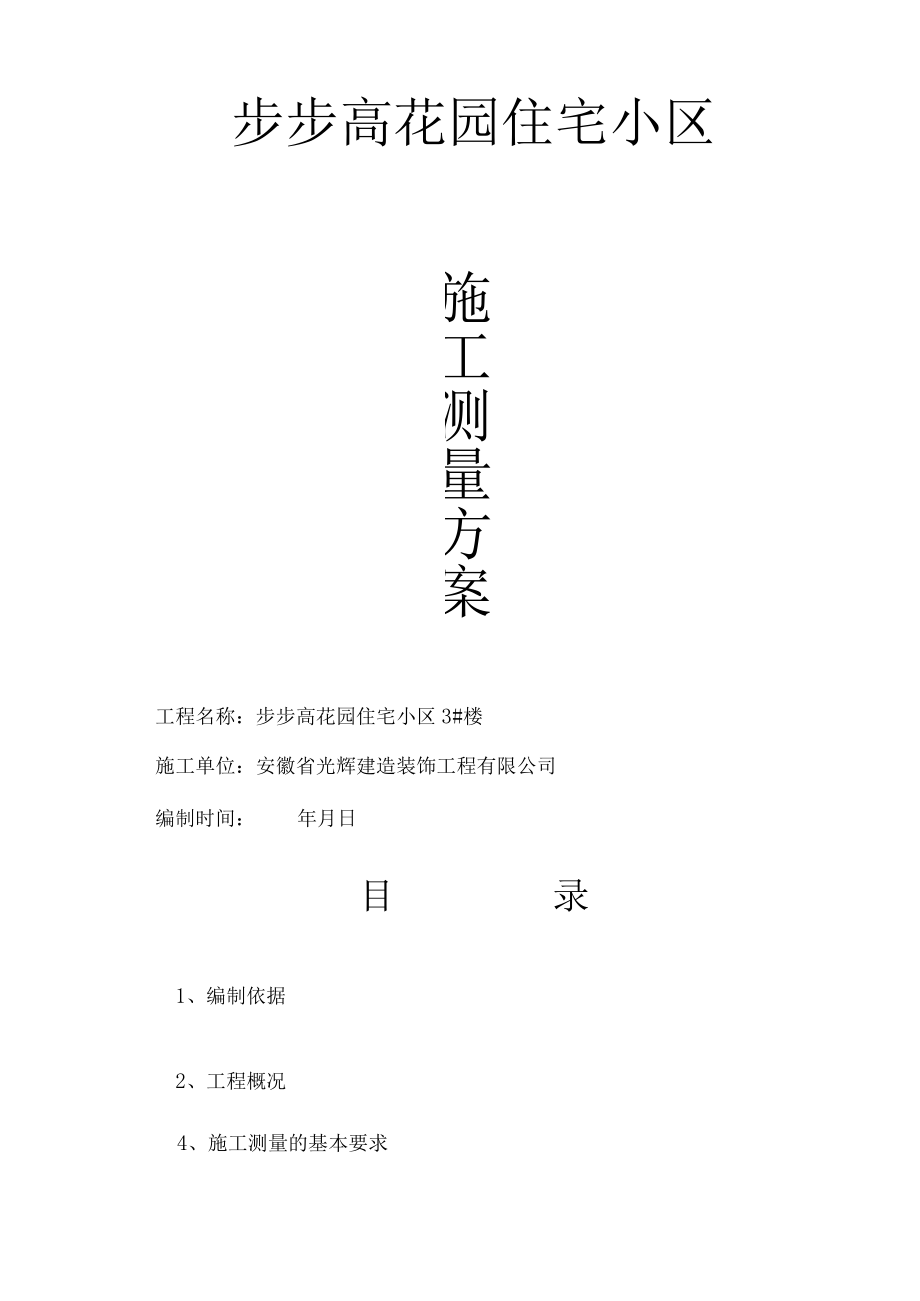 步步高花园住宅小区

施工测量方案

工程名称：步步高花园住宅小区 3#楼

施工单位：安徽省光辉建造装饰工程有限公司

编制时间：　　年月日

目　　录

1、编制依据

2、工程概况

4、施工测量的基本要求